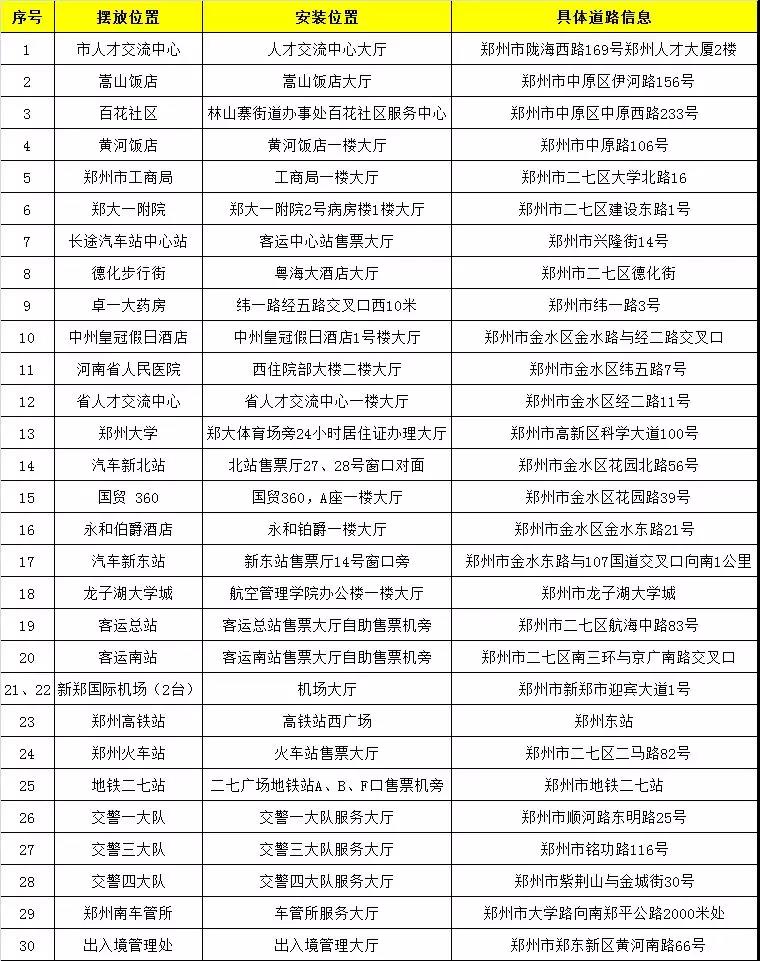 | 序号 | 摆放位置 | 安装位置 | 具体道路信息 |
|---|---|---|---|
| 1 | 市人才交流中心 | 人才交流中心大厅 | 郑州市陇海西路169号郑州人才大厦2楼 |
| 2 | 嵩山饭店 | 嵩山饭店大厅 | 郑州市中原区伊河路156号 |
| 3 | 百花社区 | 林山寨街道办事处百花社区服务中心 | 郑州市中原区中原西路233号 |
| 4 | 黄河饭店 | 黄河饭店一楼大厅 | 郑州市中原路106号 |
| 5 | 郑州市工商局 | 工商局一楼大厅 | 郑州市二七区大学北路16 |
| 6 | 郑大一附院 | 郑大一附院2号病房楼1楼大厅 | 郑州市二七区建设东路1号 |
| 7 | 长途汽车站中心站 | 客运中心站售票大厅 | 郑州市兴隆街14号 |
| 8 | 德化步行街 | 粤海大酒店大厅 | 郑州市二七区德化街 |
| 9 | 卓一大药房 | 纬一路经五路交叉口西10米 | 郑州市纬一路3号 |
| 10 | 中州皇冠假日酒店 | 中州皇冠假日酒店1号楼大厅 | 郑州市金水区金水路与经二路交叉口 |
| 11 | 河南省人民医院 | 西住院部大楼二楼大厅 | 郑州市金水区纬五路7号 |
| 12 | 省人才交流中心 | 省人才交流中心一楼大厅 | 郑州市金水区经二路11号 |
| 13 | 郑州大学 | 郑大体育场旁24小时居住证办理大厅 | 郑州市高新区科学大道100号 |
| 14 | 汽车新北站 | 北站售票厅27、28号窗口对面 | 郑州市金水区花园北路56号 |
| 15 | 国贸 360 | 国贸360，A座一楼大厅 | 郑州市金水区花园路39号 |
| 16 | 永和伯爵酒店 | 永和铂爵一楼大厅 | 郑州市金水区金水东路21号 |
| 17 | 汽车新东站 | 新东站售票厅14号窗口旁 | 郑州市金水东路与107国道交叉口向南1公里 |
| 18 | 龙子湖大学城 | 航空管理学院办公楼一楼大厅 | 郑州市龙子湖大学城 |
| 19 | 客运总站 | 客运总站售票大厅自助售票机旁 | 郑州市二七区航海中路83号 |
| 20 | 客运南站 | 客运南站售票大厅自助售票机旁 | 郑州市二七区南三环与京广南路交叉口 |
| 21、22 | 新郑国际机场（2台） | 机场大厅 | 郑州市新郑市迎宾大道1号 |
| 23 | 郑州高铁站 | 高铁站西广场 | 郑州东站 |
| 24 | 郑州火车站 | 火车站售票大厅 | 郑州市二七区二马路82号 |
| 25 | 地铁二七站 | 二七广场地铁站A、B、F口售票机旁 | 郑州市地铁二七站 |
| 26 | 交警一大队 | 交警一大队服务大厅 | 郑州市顺河路东明路25号 |
| 27 | 交警三大队 | 交警三大队服务大厅 | 郑州市铭功路116号 |
| 28 | 交警四大队 | 交警四大队服务大厅 | 郑州市紫荆山与金城街30号 |
| 29 | 郑州南车管所 | 车管所服务大厅 | 郑州市大学路向南郑平公路2000米处 |
| 30 | 出入境管理处 | 出入境管理大厅 | 郑州市郑东新区黄河南路66号 |